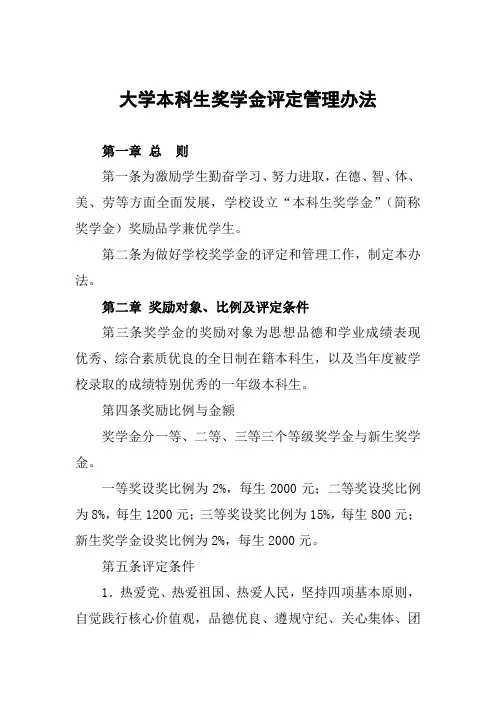 大学本科生奖学金评定管理办法

第一章 总 则

第一条为激励学生勤奋学习、努力进取，在德、智、体、美、劳等方面全面发展，学校设立“本科生奖学金”（简称奖学金）奖励品学兼优学生。

第二条为做好学校奖学金的评定和管理工作，制定本办法。

第二章 奖励对象、比例及评定条件

第三条奖学金的奖励对象为思想品德和学业成绩表现优秀、综合素质优良的全日制在籍本科生，以及当年度被学校录取的成绩特别优秀的一年级本科生。

第四条奖励比例与金额

奖学金分一等、二等、三等三个等级奖学金与新生奖学金。

一等奖设奖比例为 2%，每生 2000 元；二等奖设奖比例为 8%，每生 1200 元；三等奖设奖比例为 15%，每生 800 元；新生奖学金设奖比例为 2%，每生 2000 元。

第五条评定条件

1．热爱党、热爱祖国、热爱人民，坚持四项基本原则，自觉践行核心价值观，品德优良、遵规守纪、关心集体、团